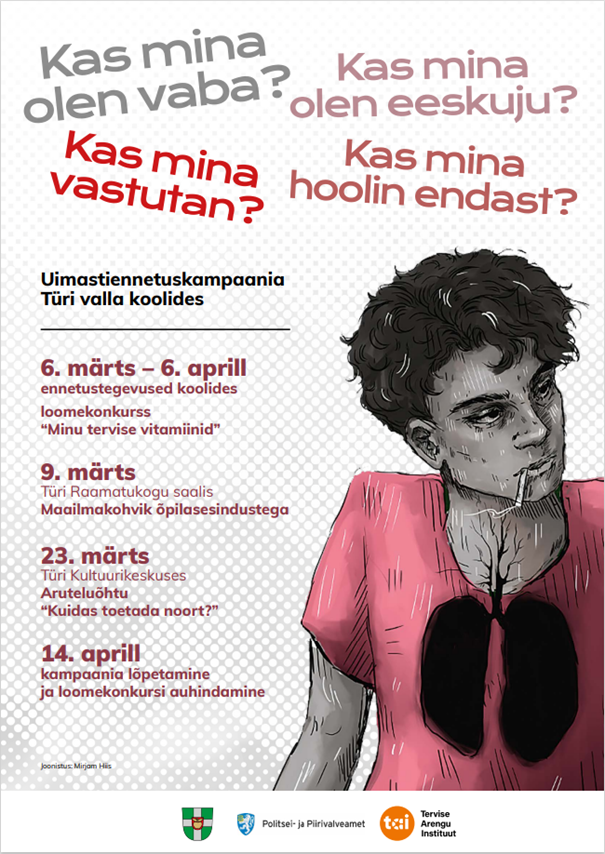 Kas mina olen vaba?

Kas mina olen eeskuju?

Kas mina vastutan?

Kas mina hoolin endast?

Uimastiennetuskampaania
Türi valla koolides

6. märts – 6. aprill
ennetustegevused koolides

loomekonkurss
“Minu tervise vitamiinid”

9. märts
Türi Raamatukogu saalis
Maailmakohvik õpilasesindustega

23. märts
Türi Kultuurikeskuses
Aruteluõhtu
“Kuidas toetada noort?”

14. aprill
kampaania lõpetamine
ja loomekonkursi auhindamine

Joonistus: Mirjam Hiis

Politsei- ja Piirivalveamet

tai Tervise Arengu Instituut